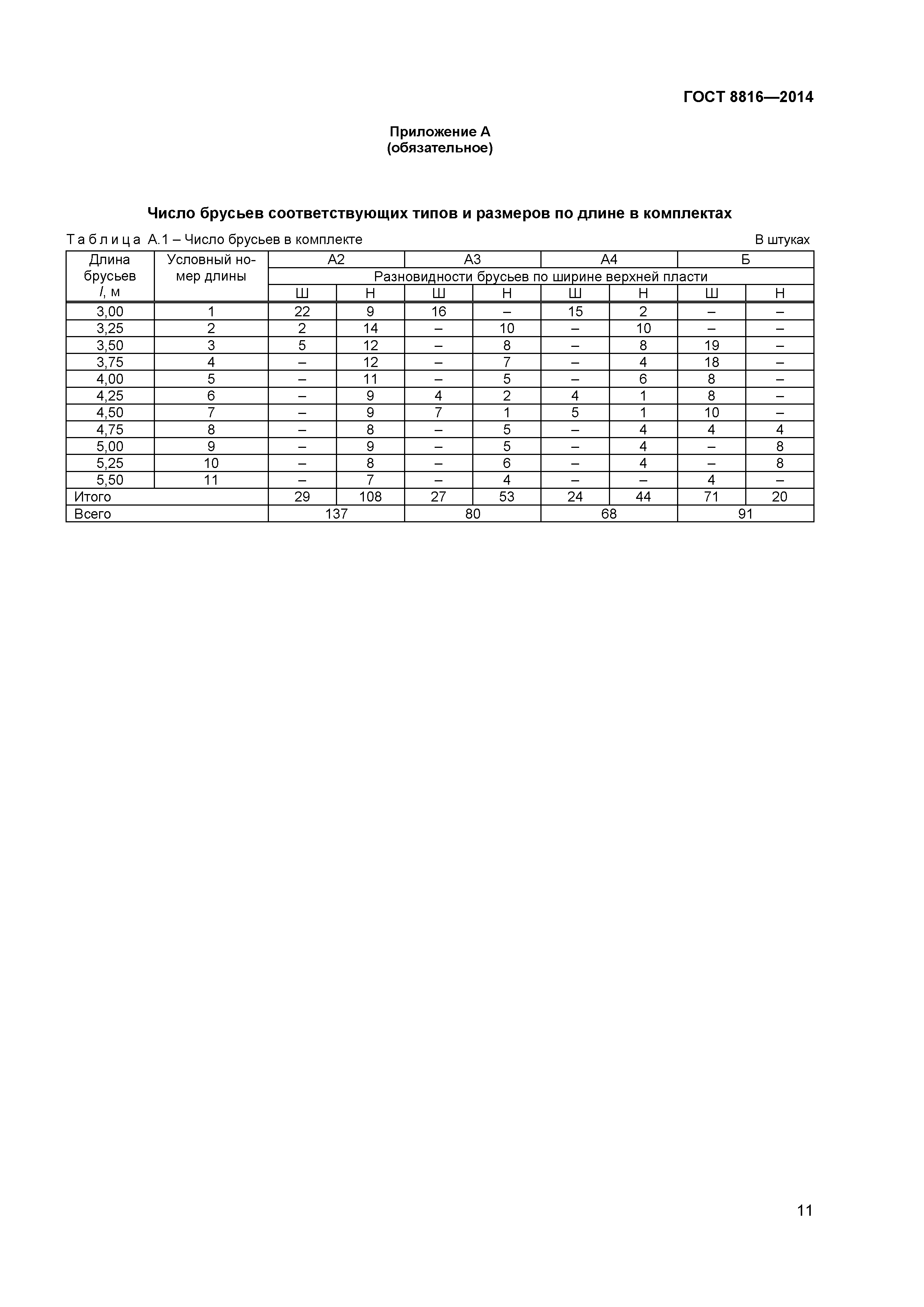 ГОСТ 8816—2014

Приложение А
(обязательное)

Число брусьев соответствующих типов и размеров по длине в комплектах

Таблица А.1 – Число брусьев в комплекте

В штуках

| Длина брусьев $l$, м | Условный номер длины | А2 | | А3 | | А4 | | Б | |
|---|---|---|---|---|---|---|---|---|---|
| | | Разновидности брусьев по ширине верхней пласти | | | | | | | |
| | | Ш | Н | Ш | Н | Ш | Н | Ш | Н |
| 3,00 | 1 | 22 | 9 | 16 | – | 15 | 2 | – | – |
| 3,25 | 2 | 2 | 14 | – | 10 | – | 10 | – | – |
| 3,50 | 3 | 5 | 12 | – | 8 | – | 8 | 19 | – |
| 3,75 | 4 | – | 12 | – | 7 | – | 4 | 18 | – |
| 4,00 | 5 | – | 11 | – | 5 | – | 6 | 8 | – |
| 4,25 | 6 | – | 9 | 4 | 2 | 4 | 1 | 8 | – |
| 4,50 | 7 | – | 9 | 7 | 1 | 5 | 1 | 10 | – |
| 4,75 | 8 | – | 8 | – | 5 | – | 4 | 4 | 4 |
| 5,00 | 9 | – | 9 | – | 5 | – | 4 | – | 8 |
| 5,25 | 10 | – | 8 | – | 6 | – | 4 | – | 8 |
| 5,50 | 11 | – | 7 | – | 4 | – | – | 4 | – |
| Итого | | 29 | 108 | 27 | 53 | 24 | 44 | 71 | 20 |
| Всего | | 137 | | 80 | | 68 | | 91 | |

11